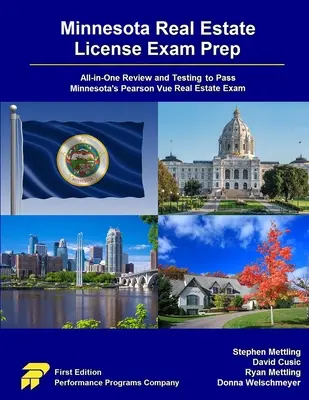 Minnesota Real Estate License Exam Prep

All-in-One Review and Testing to Pass Minnesota's Pearson Vue Real Estate Exam

First Edition
Performance Programs Company

Stephen Mettling
David Cusic
Ryan Mettling
Donna Welschmeyer